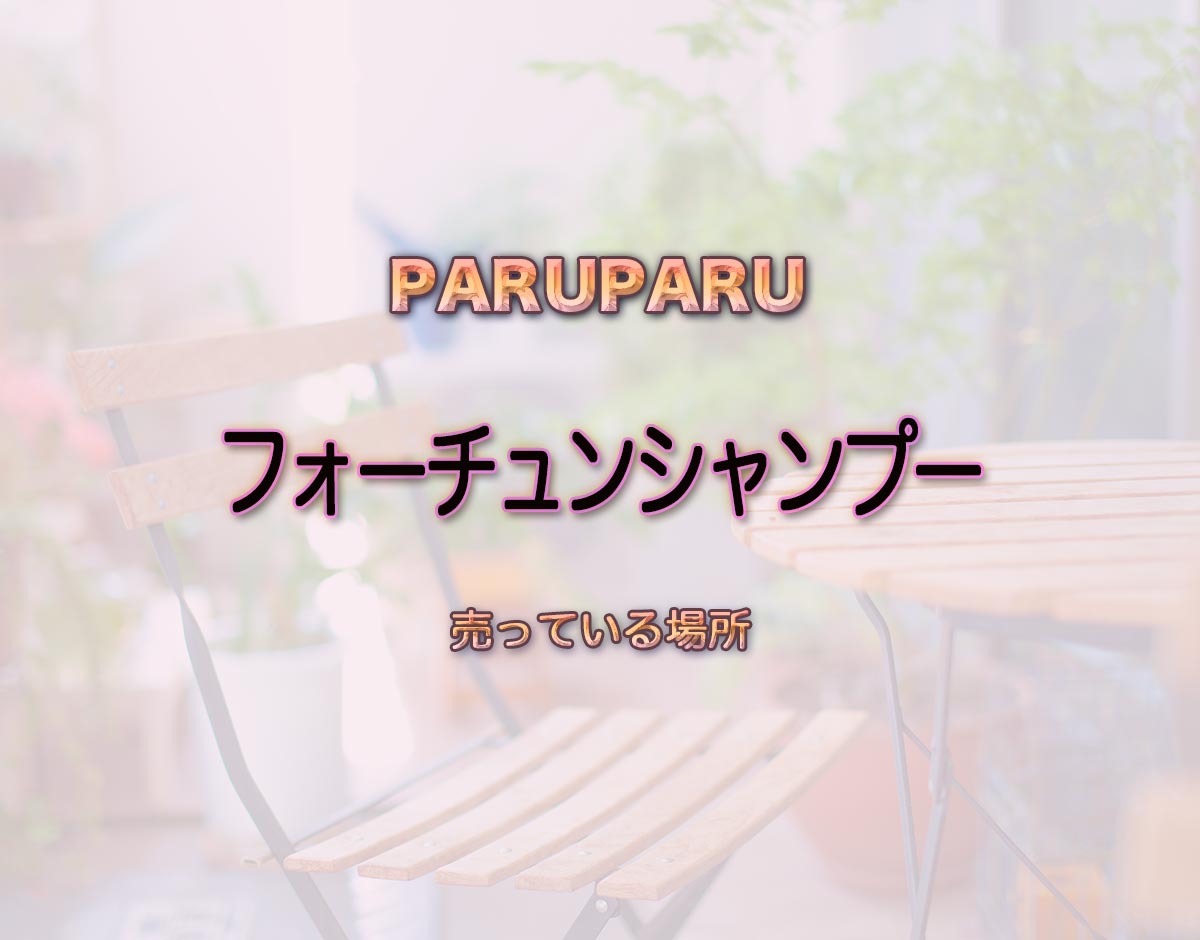 PARUPARU

フォーチュンシャンプー

売っている場所